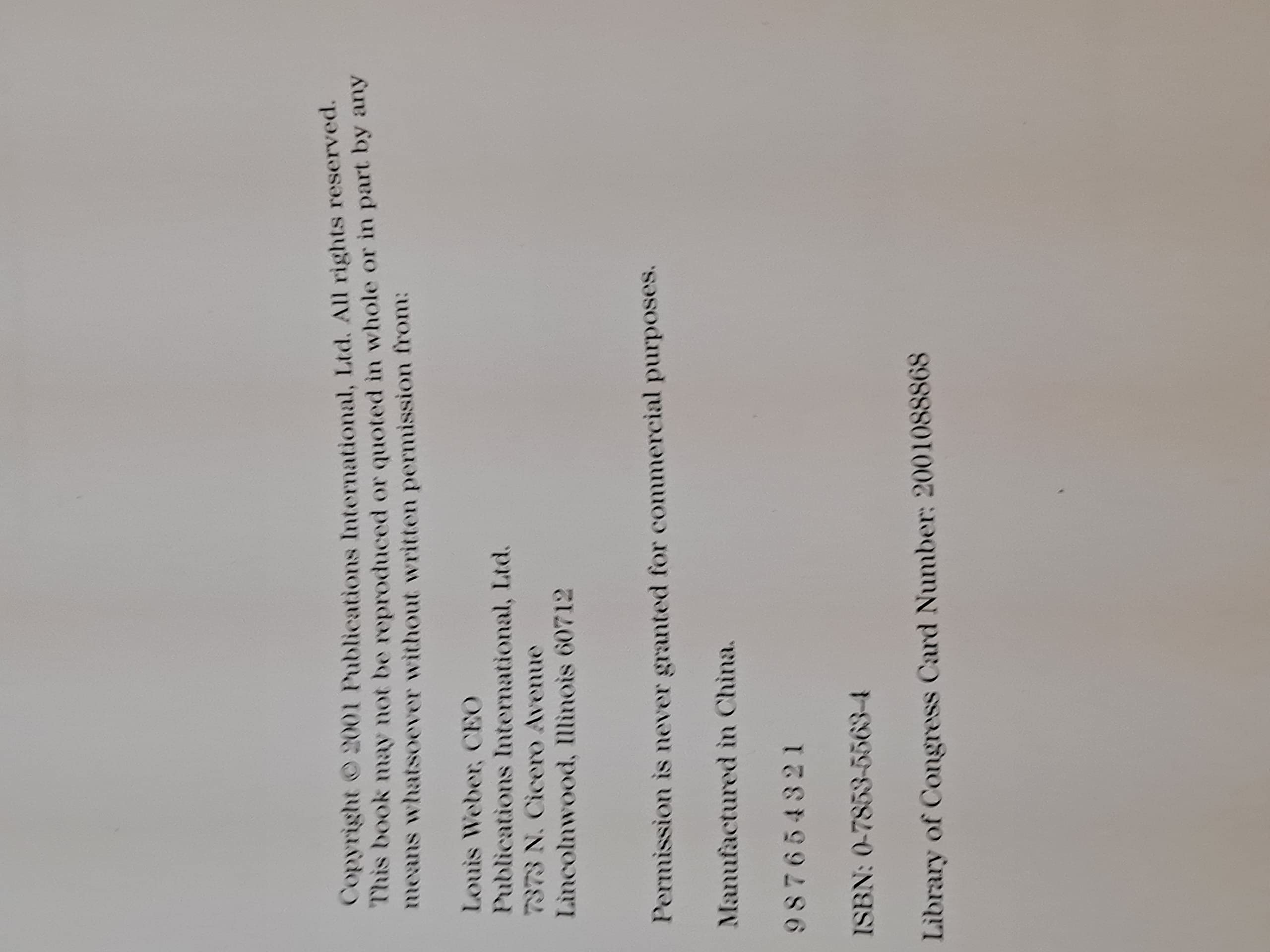 Copyright © 2001 Publications International, Ltd. All rights reserved. This book may not be reproduced or quoted in whole or in part by any means whatsoever without written permission from:

Louis Weber, CEO
Publications International, Ltd.
7373 N. Cicero Avenue
Lincolnwood, Illinois 60712

Permission is never granted for commercial purposes.

Manufactured in China.

9 8 7 6 5 4 3 2 1

ISBN: 0-7853-5563-4

Library of Congress Card Number: 2001088868